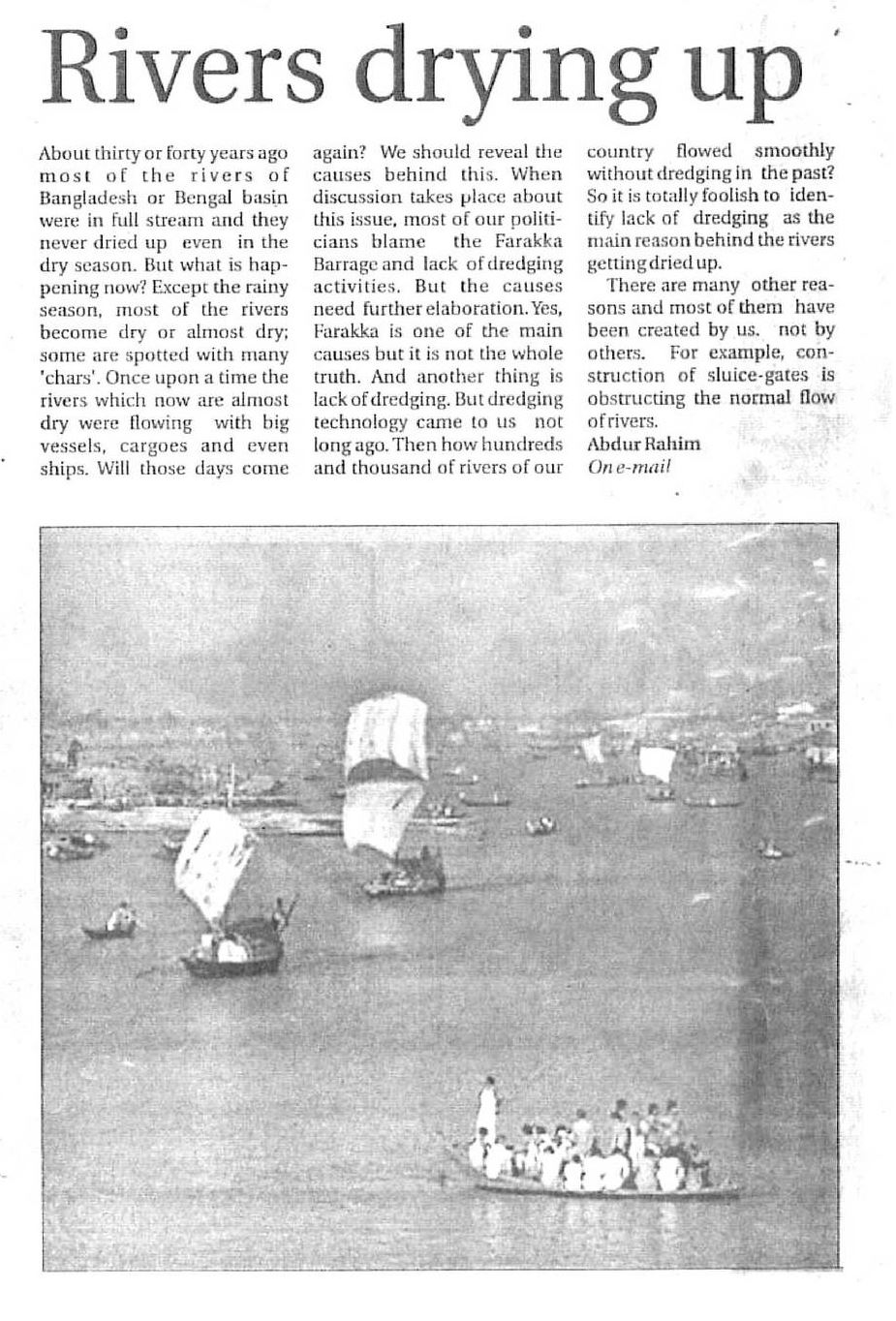 Rivers drying up

About thirty or forty years ago most of the rivers of Bangladesh or Bengal basin were in full stream and they never dried up even in the dry season. But what is happening now? Except the rainy season, most of the rivers become dry or almost dry; some are spotted with many 'chars'. Once upon a time the rivers which now are almost dry were flowing with big vessels, cargoes and even ships. Will those days come again? We should reveal the causes behind this. When discussion takes place about this issue, most of our politicians blame the Farakka Barrage and lack of dredging activities. But the causes need further elaboration. Yes, Farakka is one of the main causes but it is not the whole truth. And another thing is lack of dredging. But dredging technology came to us not long ago. Then how hundreds and thousand of rivers of our country flowed smoothly without dredging in the past? So it is totally foolish to identify lack of dredging as the main reason behind the rivers getting dried up.

There are many other reasons and most of them have been created by us. not by others. For example, construction of sluice-gates is obstructing the normal flow of rivers.

Abdur Rahim
On e-mail